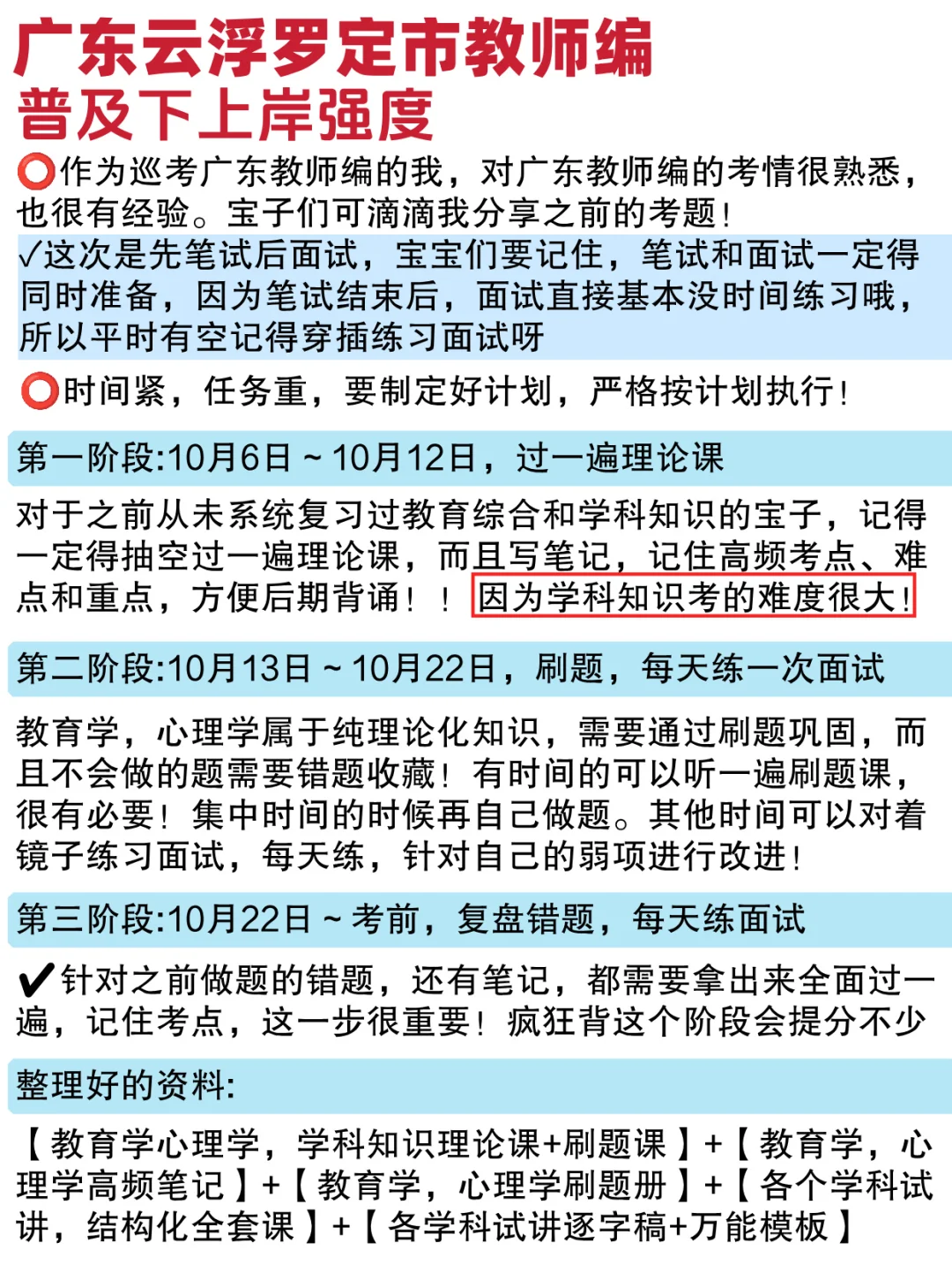 广东云浮罗定市教师编
普及下上岸强度

⭕作为巡考广东教师编的我，对广东教师编的考情很熟悉，也很有经验。宝子们可滴滴我分享之前的考题！

✓这次是先笔试后面试，宝宝们要记住，笔试和面试一定得同时准备，因为笔试结束后，面试直接基本没时间练习哦，所以平时有空记得穿插练习面试呀

⭕时间紧，任务重，要制定好计划，严格按计划执行！

第一阶段:10月6日～10月12日，过一遍理论课

对于之前从未系统复习过教育综合和学科知识的宝子，记得一定得抽空过一遍理论课，而且写笔记，记住高频考点、难点和重点，方便后期背诵！！因为学科知识考的难度很大！

第二阶段:10月13日～10月22日，刷题，每天练一次面试

教育学，心理学属于纯理论化知识，需要通过刷题巩固，而且不会做的题需要错题收藏！有时间的可以听一遍刷题课，很有必要！集中时间的时候再自己做题。其他时间可以对着镜子练习面试，每天练，针对自己的弱项进行改进！

第三阶段:10月22日～考前，复盘错题，每天练面试

✔针对之前做题的错题，还有笔记，都需要拿出来全面过一遍，记住考点，这一步很重要！疯狂背这个阶段会提分不少

整理好的资料:

【教育学心理学，学科知识理论课+刷题课】+【教育学，心理学高频笔记】+【教育学，心理学刷题册】+【各个学科试讲，结构化全套课】+【各学科试讲逐字稿+万能模板】